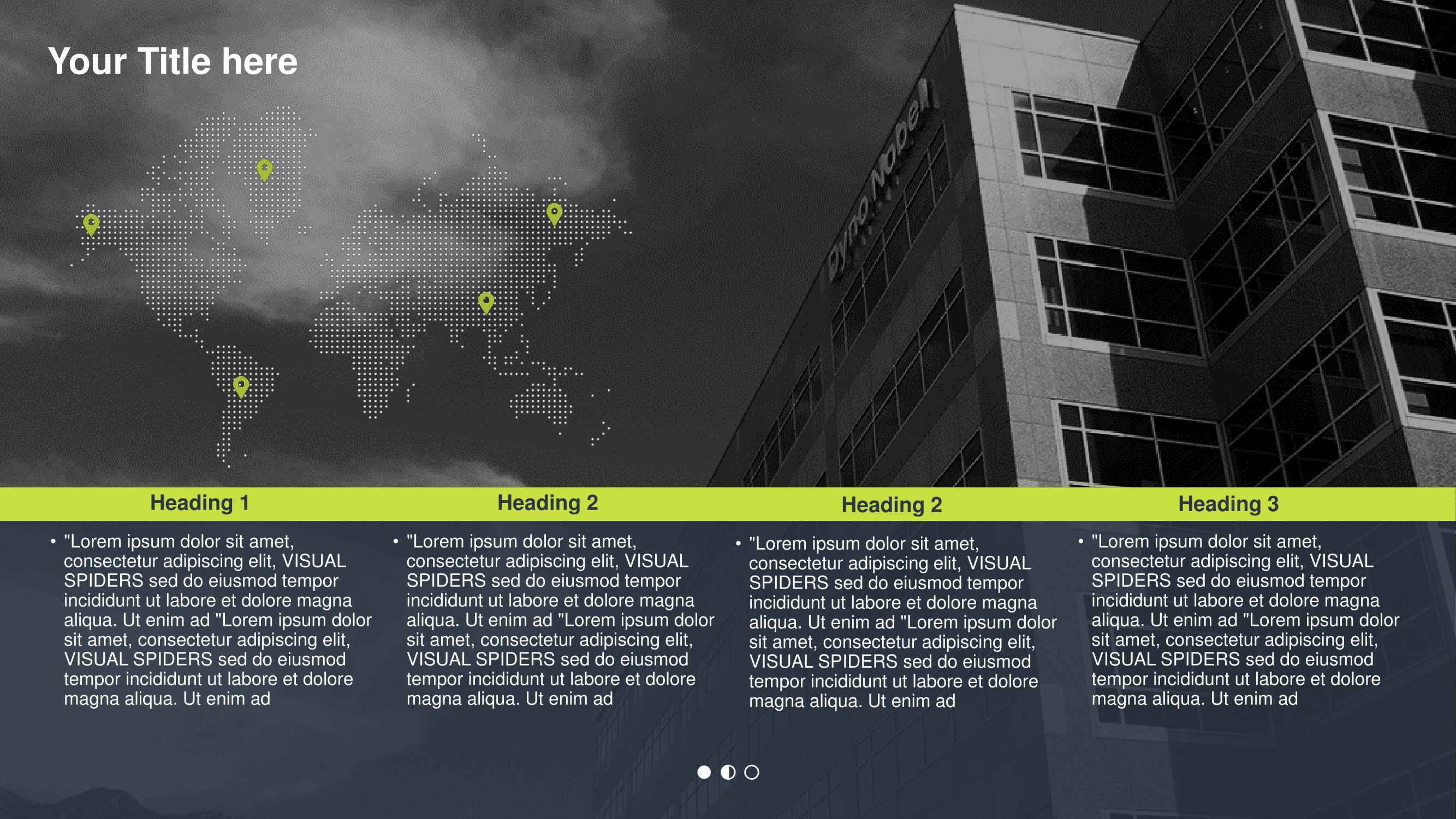 Your Title here

Dyno Nobel

Heading 1

• "Lorem ipsum dolor sit amet, consectetur adipiscing elit, VISUAL SPIDERS sed do eiusmod tempor incididunt ut labore et dolore magna aliqua. Ut enim ad "Lorem ipsum dolor sit amet, consectetur adipiscing elit, VISUAL SPIDERS sed do eiusmod tempor incididunt ut labore et dolore magna aliqua. Ut enim ad

Heading 2

• "Lorem ipsum dolor sit amet, consectetur adipiscing elit, VISUAL SPIDERS sed do eiusmod tempor incididunt ut labore et dolore magna aliqua. Ut enim ad "Lorem ipsum dolor sit amet, consectetur adipiscing elit, VISUAL SPIDERS sed do eiusmod tempor incididunt ut labore et dolore magna aliqua. Ut enim ad

Heading 2

• "Lorem ipsum dolor sit amet, consectetur adipiscing elit, VISUAL SPIDERS sed do eiusmod tempor incididunt ut labore et dolore magna aliqua. Ut enim ad "Lorem ipsum dolor sit amet, consectetur adipiscing elit, VISUAL SPIDERS sed do eiusmod tempor incididunt ut labore et dolore magna aliqua. Ut enim ad

Heading 3

• "Lorem ipsum dolor sit amet, consectetur adipiscing elit, VISUAL SPIDERS sed do eiusmod tempor incididunt ut labore et dolore magna aliqua. Ut enim ad "Lorem ipsum dolor sit amet, consectetur adipiscing elit, VISUAL SPIDERS sed do eiusmod tempor incididunt ut labore et dolore magna aliqua. Ut enim ad